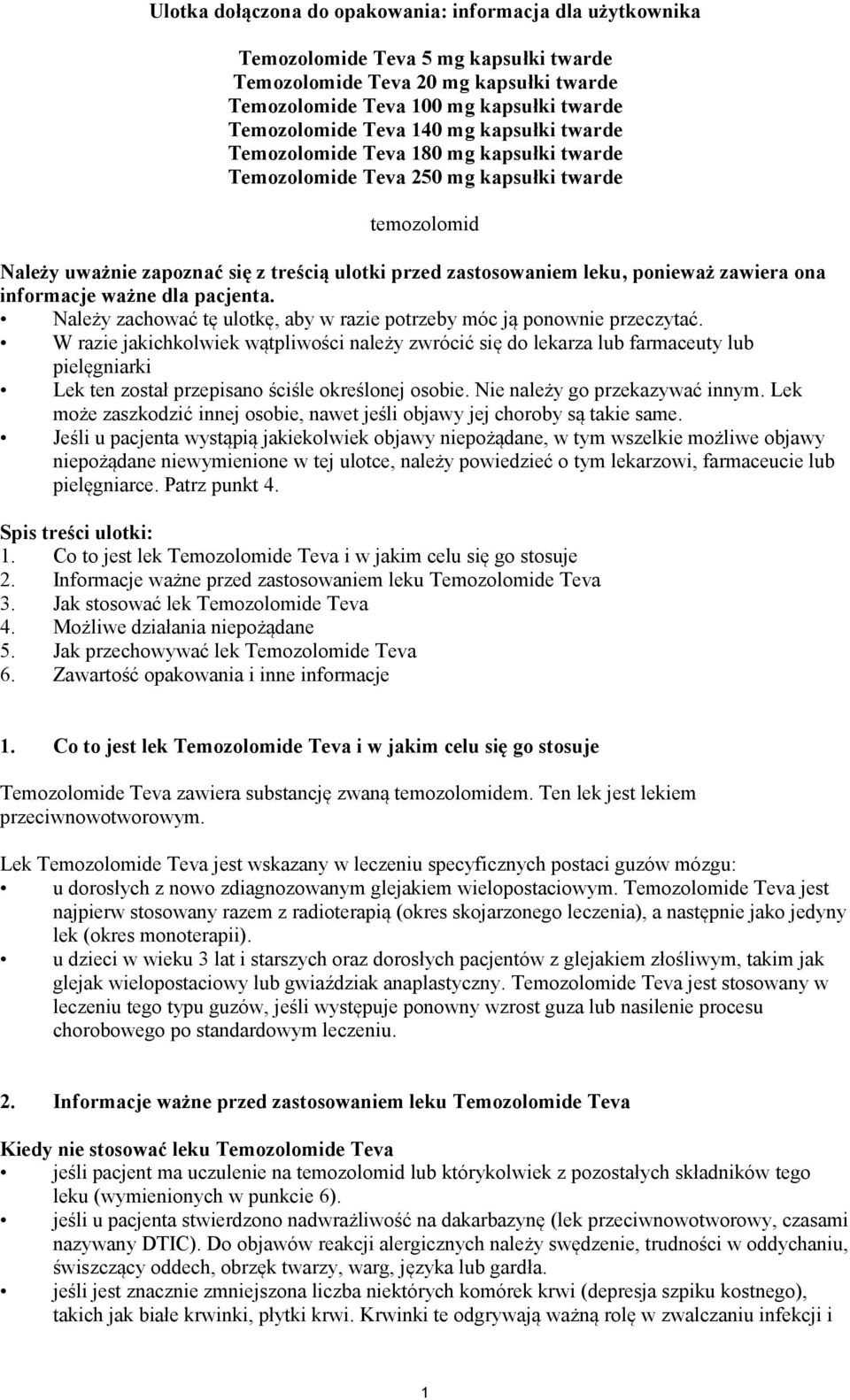 Ulotka dołączona do opakowania: informacja dla użytkownika

Temozolomide Teva 5 mg kapsułki twarde
Temozolomide Teva 20 mg kapsułki twarde
Temozolomide Teva 100 mg kapsułki twarde
Temozolomide Teva 140 mg kapsułki twarde
Temozolomide Teva 180 mg kapsułki twarde
Temozolomide Teva 250 mg kapsułki twarde

temozolomid

Należy uważnie zapoznać się z treścią ulotki przed zastosowaniem leku, ponieważ zawiera ona informacje ważne dla pacjenta.
• Należy zachować tę ulotkę, aby w razie potrzeby móc ją ponownie przeczytać.
• W razie jakichkolwiek wątpliwości należy zwrócić się do lekarza lub farmaceuty lub pielęgniarki
• Lek ten został przepisano ściśle określonej osobie. Nie należy go przekazywać innym. Lek może zaszkodzić innej osobie, nawet jeśli objawy jej choroby są takie same.
• Jeśli u pacjenta wystąpią jakiekolwiek objawy niepożądane, w tym wszelkie możliwe objawy niepożądane niewymienione w tej ulotce, należy powiedzieć o tym lekarzowi, farmaceucie lub pielęgniarce. Patrz punkt 4.

Spis treści ulotki:
1. Co to jest lek Temozolomide Teva i w jakim celu się go stosuje
2. Informacje ważne przed zastosowaniem leku Temozolomide Teva
3. Jak stosować lek Temozolomide Teva
4. Możliwe działania niepożądane
5. Jak przechowywać lek Temozolomide Teva
6. Zawartość opakowania i inne informacje

1. Co to jest lek Temozolomide Teva i w jakim celu się go stosuje

Temozolomide Teva zawiera substancję zwaną temozolomidem. Ten lek jest lekiem przeciwnowotworowym.

Lek Temozolomide Teva jest wskazany w leczeniu specyficznych postaci guzów mózgu:
• u dorosłych z nowo zdiagnozowanym glejakiem wielopostaciowym. Temozolomide Teva jest najpierw stosowany razem z radioterapią (okres skojarzonego leczenia), a następnie jako jedyny lek (okres monoterapii).
• u dzieci w wieku 3 lat i starszych oraz dorosłych pacjentów z glejakiem złośliwym, takim jak glejak wielopostaciowy lub gwiaździak anaplastyczny. Temozolomide Teva jest stosowany w leczeniu tego typu guzów, jeśli występuje ponowny wzrost guza lub nasilenie procesu chorobowego po standardowym leczeniu.

2. Informacje ważne przed zastosowaniem leku Temozolomide Teva

Kiedy nie stosować leku Temozolomide Teva
• jeśli pacjent ma uczulenie na temozolomid lub którykolwiek z pozostałych składników tego leku (wymienionych w punkcie 6).
• jeśli u pacjenta stwierdzono nadwrażliwość na dakarbazynę (lek przeciwnowotworowy, czasami nazywany DTIC). Do objawów reakcji alergicznych należy swędzenie, trudności w oddychaniu, świszczący oddech, obrzęk twarzy, warg, języka lub gardła.
• jeśli jest znacznie zmniejszona liczba niektórych komórek krwi (depresja szpiku kostnego), takich jak białe krwinki, płytki krwi. Krwinki te odgrywają ważną rolę w zwalczaniu infekcji i

1